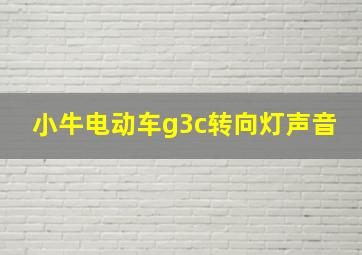 小牛电动车g3c转向灯声音